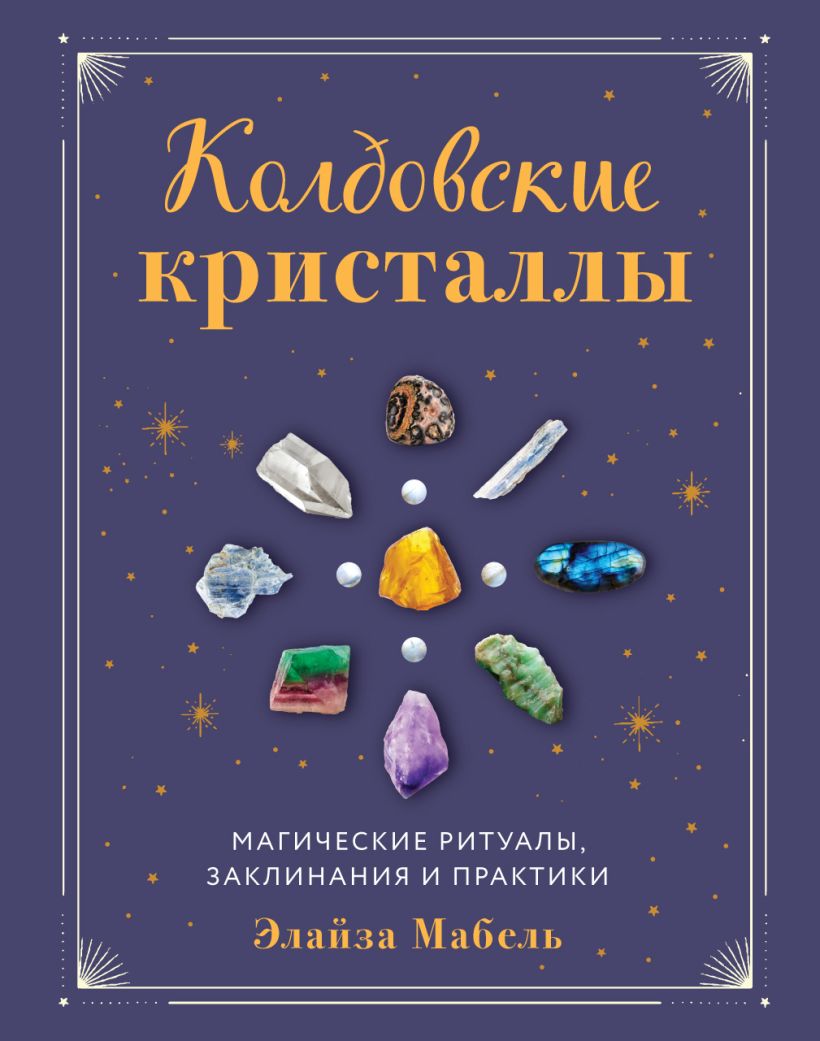 Колдовские кристаллы

МАГИЧЕСКИЕ РИТУАЛЫ, ЗАКЛИНАНИЯ И ПРАКТИКИ

Элайза Мабель